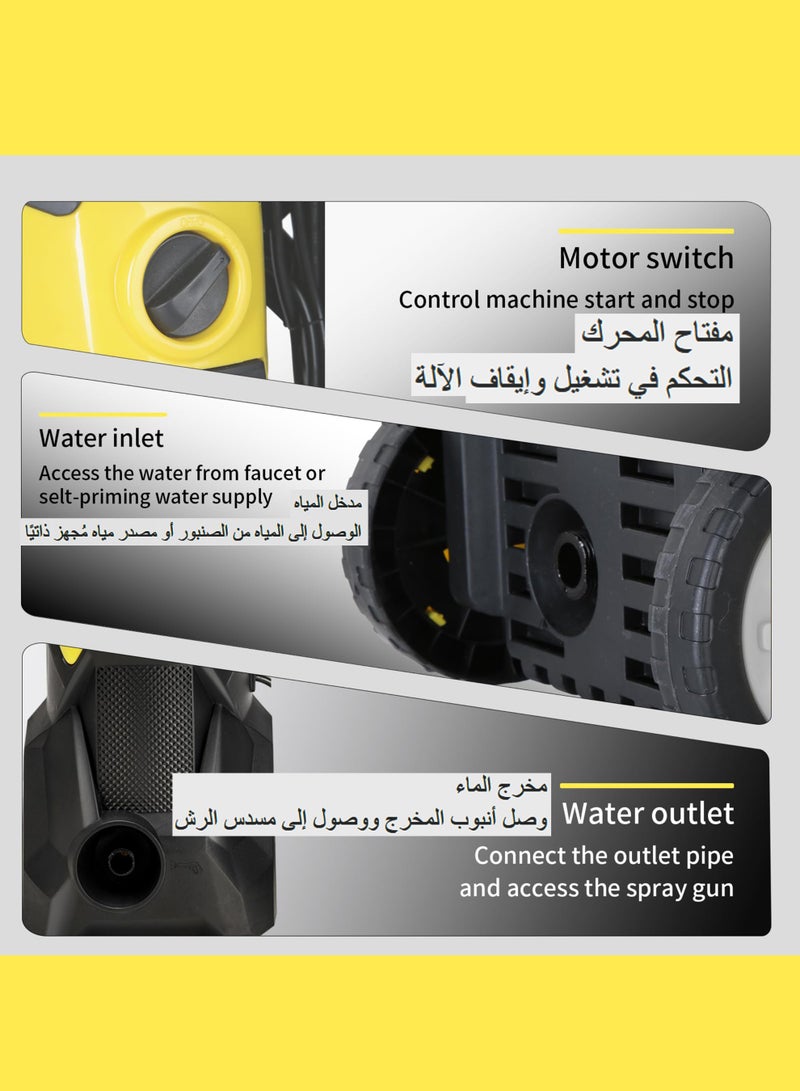 Motor switch

Control machine start and stop

مفتاح المحرك

التحكم في تشغيل وإيقاف الآلة

Water inlet

Access the water from faucet or selt-priming water supply

مدخل المياه

الوصول إلى المياه من الصنبور أو مصدر مياه مُجهز ذاتيًا

مخرج الماء

وصل أنبوب المخرج ووصول إلى مسدس الرش

Water outlet

Connect the outlet pipe and access the spray gun